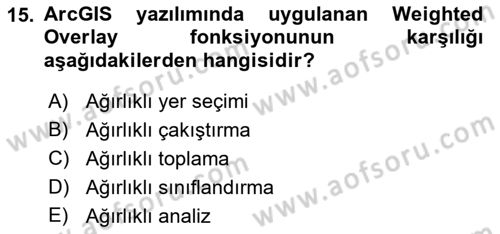 15. ArcGIS yazılımında uygulanan Weighted Overlay fonksiyonunun karşılığı aşağıdakilerden hangisidir?

A) Ağırlıklı yer seçimi
B) Ağırlıklı çakıştırma
C) Ağırlıklı toplama
D) Ağırlıklı sınıflandırma
E) Ağırlıklı analiz

www.aofsoru.com
www.aofsoru.com
www.aofsoru.com
www.aofsoru.com